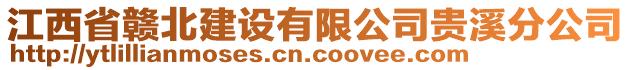 江西省赣北建设有限公司贵溪分公司
http://ytlillianmoses.cn.coovee.com